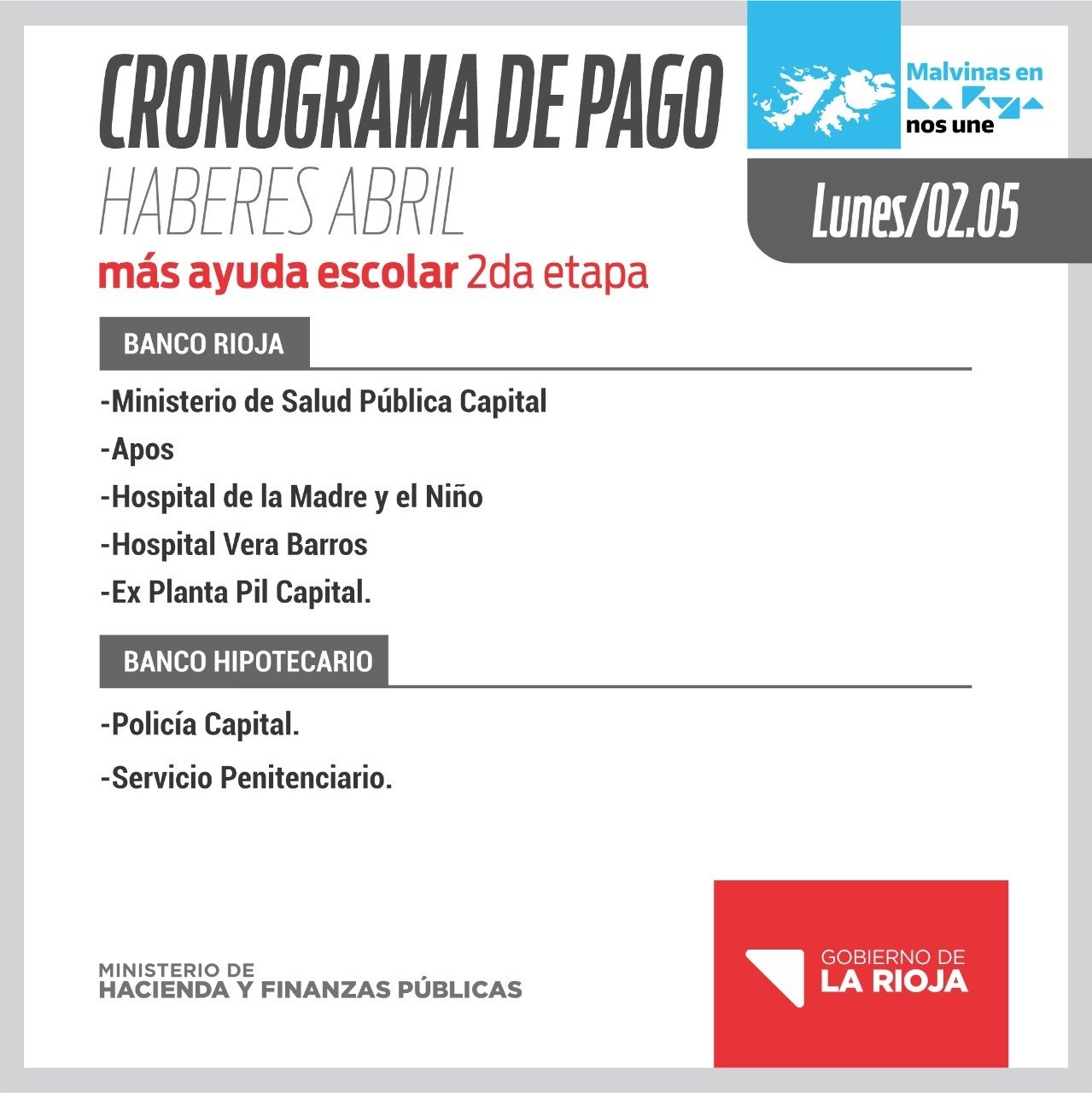 CRONOGRAMA DE PAGO
HABERES ABRIL
más ayuda escolar 2da etapa

Malvinas en La Rioja nos une

Lunes/02.05

BANCO RIOJA

-Ministerio de Salud Pública Capital
-Apos
-Hospital de la Madre y el Niño
-Hospital Vera Barros
-Ex Planta Pil Capital.

BANCO HIPOTECARIO

-Policía Capital.
-Servicio Penitenciario.

MINISTERIO DE
HACIENDA Y FINANZAS PÚBLICAS

GOBIERNO DE
LA RIOJA